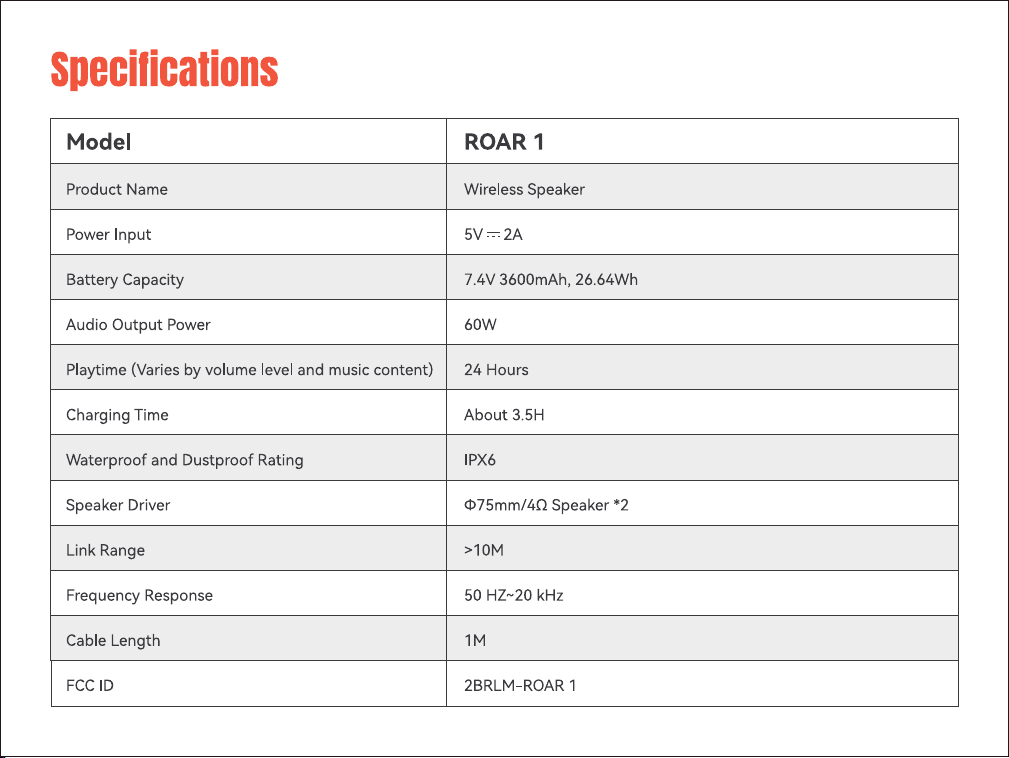 Specifications

| Model | ROAR 1 |
|---|---|
| Product Name | Wireless Speaker |
| Power Input | 5V ⎓ 2A |
| Battery Capacity | 7.4V 3600mAh, 26.64Wh |
| Audio Output Power | 60W |
| Playtime (Varies by volume level and music content) | 24 Hours |
| Charging Time | About 3.5H |
| Waterproof and Dustproof Rating | IPX6 |
| Speaker Driver | Φ75mm/4Ω Speaker *2 |
| Link Range | >10M |
| Frequency Response | 50 HZ~20 kHz |
| Cable Length | 1M |
| FCC ID | 2BRLM-ROAR 1 |